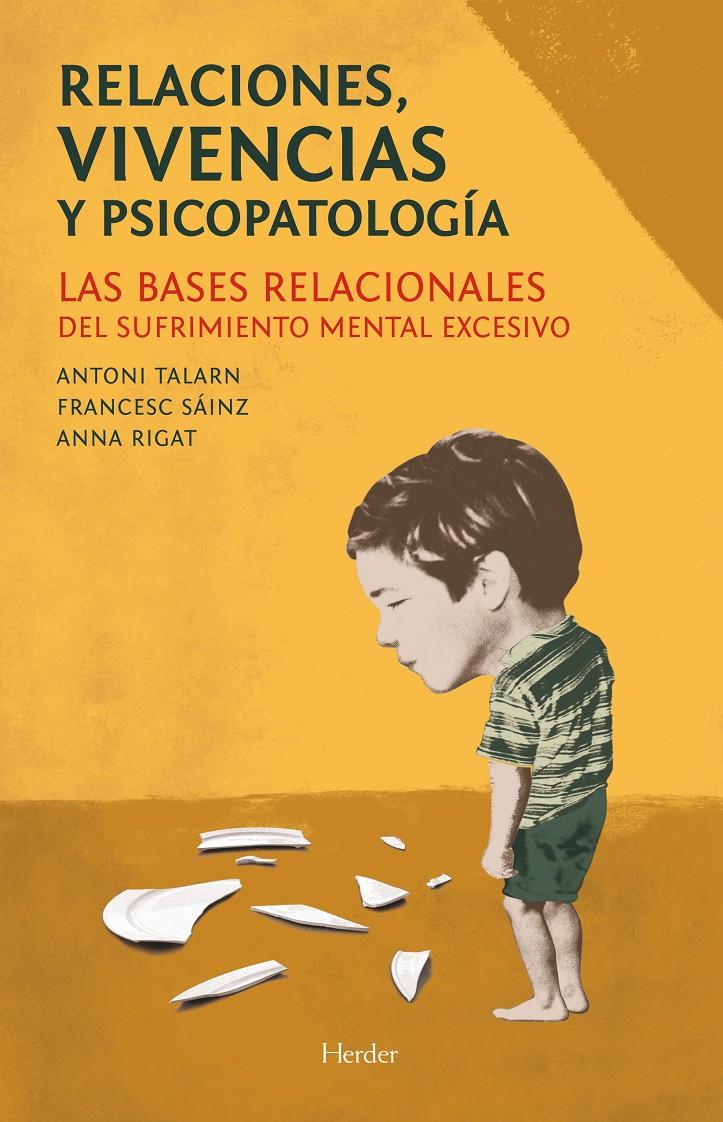 RELACIONES, VIVENCIAS Y PSICOPATOLOGÍA

LAS BASES RELACIONALES
DEL SUFRIMIENTO MENTAL EXCESIVO

ANTONI TALARN
FRANCESC SÁINZ
ANNA RIGAT

Herder